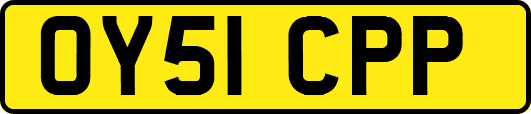 OY51 CPP